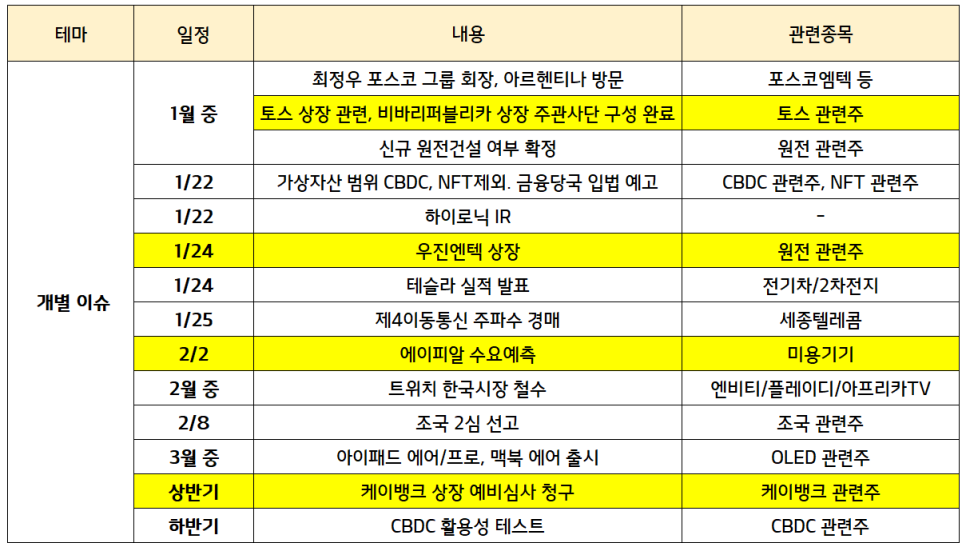 | 테마 | 일정 | 내용 | 관련종목 |
|---|---|---|---|
| 개별 이슈 | 1월 중 | 최정우 포스코 그룹 회장, 아르헨티나 방문 | 포스코엠텍 등 |
| | | 토스 상장 관련, 비바리퍼블리카 상장 주관사단 구성 완료 | 토스 관련주 |
| | | 신규 원전건설 여부 확정 | 원전 관련주 |
| | 1/22 | 가상자산 범위 CBDC, NFT제외. 금융당국 입법 예고 | CBDC 관련주, NFT 관련주 |
| | 1/22 | 하이로닉 IR | - |
| | 1/24 | 우진엔텍 상장 | 원전 관련주 |
| | 1/24 | 테슬라 실적 발표 | 전기차/2차전지 |
| | 1/25 | 제4이동통신 주파수 경매 | 세종텔레콤 |
| | 2/2 | 에이피알 수요예측 | 미용기기 |
| | 2월 중 | 트위치 한국시장 철수 | 엔비티/플레이디/아프리카TV |
| | 2/8 | 조국 2심 선고 | 조국 관련주 |
| | 3월 중 | 아이패드 에어/프로, 맥북 에어 출시 | OLED 관련주 |
| | 상반기 | 케이뱅크 상장 예비심사 청구 | 케이뱅크 관련주 |
| | 하반기 | CBDC 활용성 테스트 | CBDC 관련주 |